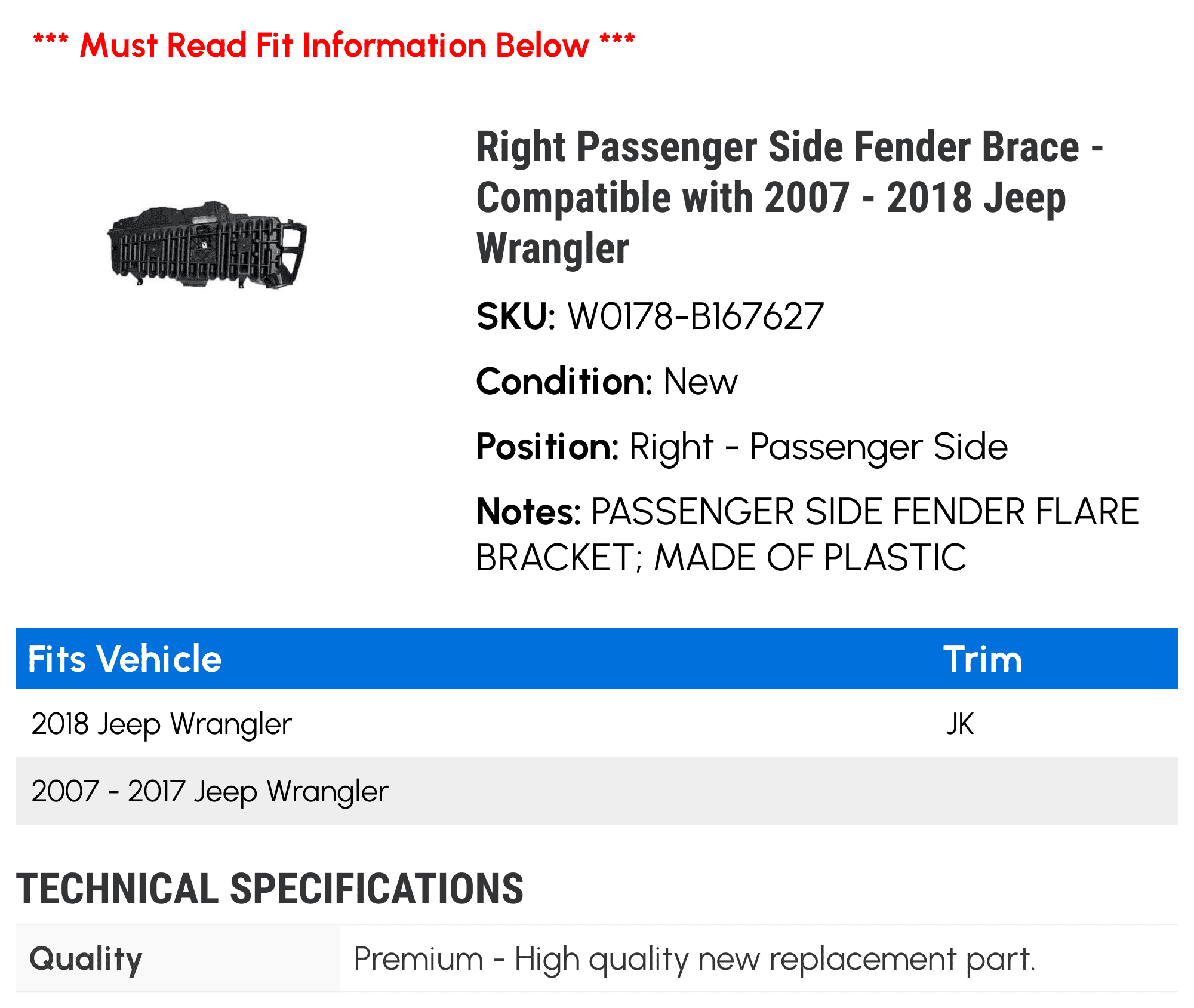 *** Must Read Fit Information Below ***

Right Passenger Side Fender Brace - Compatible with 2007 - 2018 Jeep Wrangler

SKU: W0178-B167627

Condition: New

Position: Right - Passenger Side

Notes: PASSENGER SIDE FENDER FLARE BRACKET; MADE OF PLASTIC

| Fits Vehicle | Trim |
|---|---|
| 2018 Jeep Wrangler | JK |
| 2007 - 2017 Jeep Wrangler | |

TECHNICAL SPECIFICATIONS

| Quality | Premium - High quality new replacement part. |
|---|---|